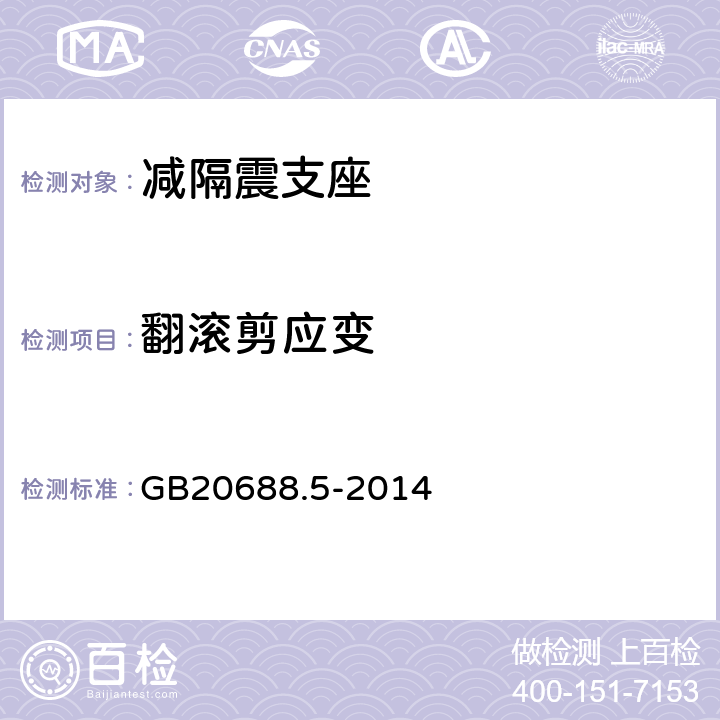 MA CNAS AC ilac-MRA

检测对象：减隔震支座

检测项目：翻滚剪应变

检测标准：GB20688.5-2014

百检
Baijiantest.com

做检测 上百检
400-151-7153